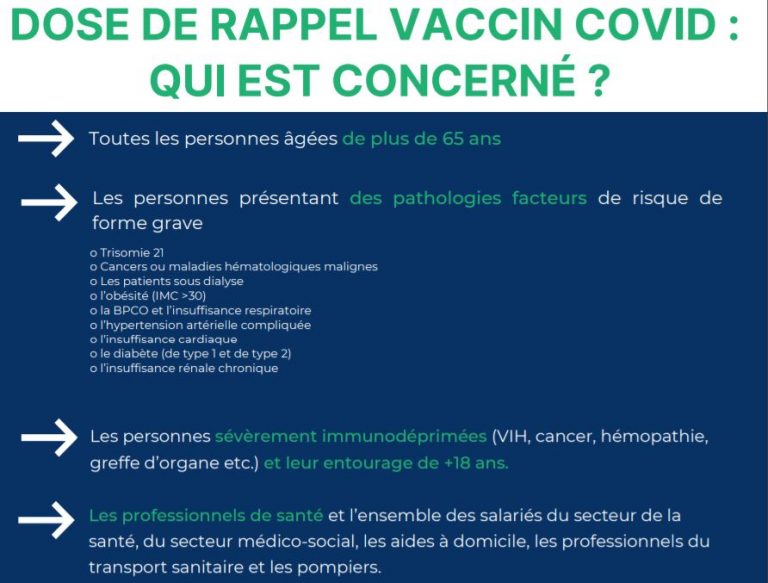 DOSE DE RAPPEL VACCIN COVID : QUI EST CONCERNÉ ?

Toutes les personnes âgées de plus de 65 ans

Les personnes présentant des pathologies facteurs de risque de forme grave

o Trisomie 21
o Cancers ou maladies hématologiques malignes
o Les patients sous dialyse
o l'obésité (IMC >30)
o la BPCO et l'insuffisance respiratoire
o l'hypertension artérielle compliquée
o l'insuffisance cardiaque
o le diabète (de type 1 et de type 2)
o l'insuffisance rénale chronique

Les personnes sévèrement immunodéprimées (VIH, cancer, hémopathie, greffe d'organe etc.) et leur entourage de +18 ans.

Les professionnels de santé et l'ensemble des salariés du secteur de la santé, du secteur médico-social, les aides à domicile, les professionnels du transport sanitaire et les pompiers.